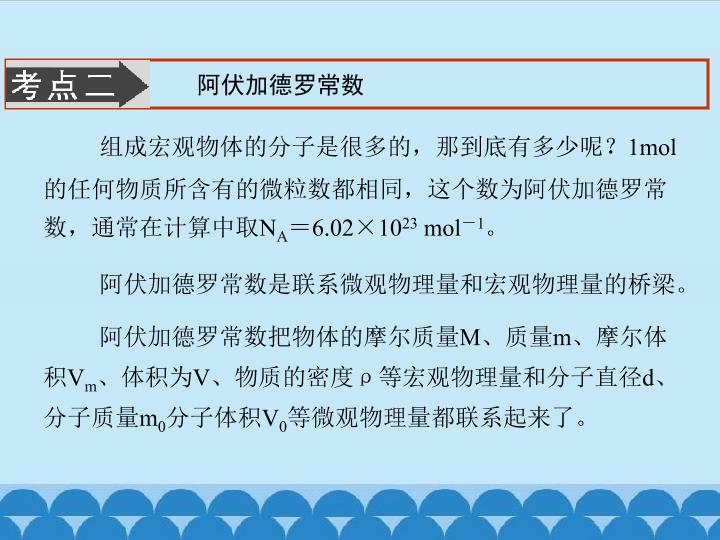 考点二 阿伏加德罗常数

组成宏观物体的分子是很多的，那到底有多少呢？1mol的任何物质所含有的微粒数都相同，这个数为阿伏加德罗常数，通常在计算中取$N_A=6.02\times10^{23}$ $mol^{-1}$。

阿伏加德罗常数是联系微观物理量和宏观物理量的桥梁。

阿伏加德罗常数把物体的摩尔质量M、质量m、摩尔体积$V_m$、体积为V、物质的密度ρ等宏观物理量和分子直径d、分子质量$m_0$分子体积$V_0$等微观物理量都联系起来了。